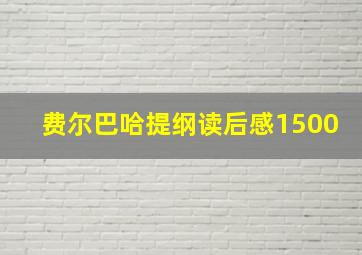 费尔巴哈提纲读后感1500